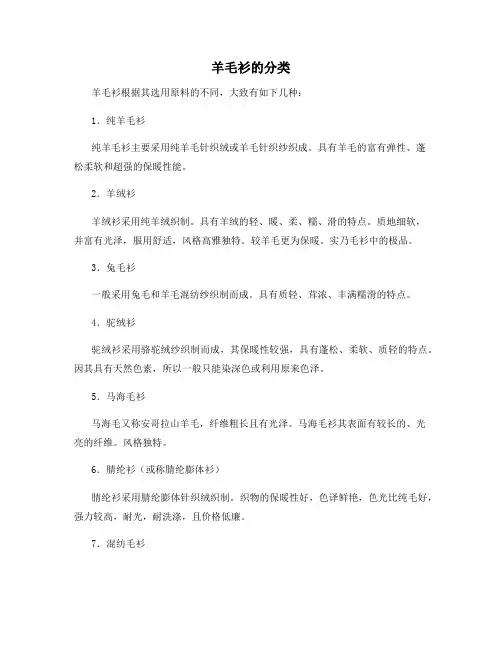 羊毛衫的分类

羊毛衫根据其选用原料的不同，大致有如下几种：

1．纯羊毛衫

纯羊毛衫主要采用纯羊毛针织绒或羊毛针织纱织成。具有羊毛的富有弹性、蓬松柔软和超强的保暖性能。

2．羊绒衫

羊绒衫采用纯羊绒织制。具有羊绒的轻、暖、柔、糯、滑的特点。质地细软，并富有光泽，服用舒适，风格高雅独特。较羊毛更为保暖。实乃毛衫中的极品。

3．兔毛衫

一般采用兔毛和羊毛混纺纱织制而成。具有质轻、茸浓、丰满糯滑的特点。

4．驼绒衫

驼绒衫采用骆驼绒纱织制而成，其保暖性较强，具有蓬松、柔软、质轻的特点。因其具有天然色素，所以一般只能染深色或利用原来色泽。

5．马海毛衫

马海毛又称安哥拉山羊毛，纤维粗长且有光泽。马海毛衫其表面有较长的、光亮的纤维。风格独特。

6．腈纶衫（或称腈纶膨体衫）

腈纶衫采用腈纶膨体针织绒织制。织物的保暖性好，色泽鲜艳，色光比纯毛好，强力较高，耐光，耐洗涤，且价格低廉。

7．混纺毛衫